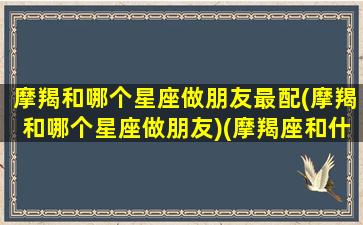 摩羯和哪个星座做朋友最配(摩羯和哪个星座做朋友)(摩羯座和什